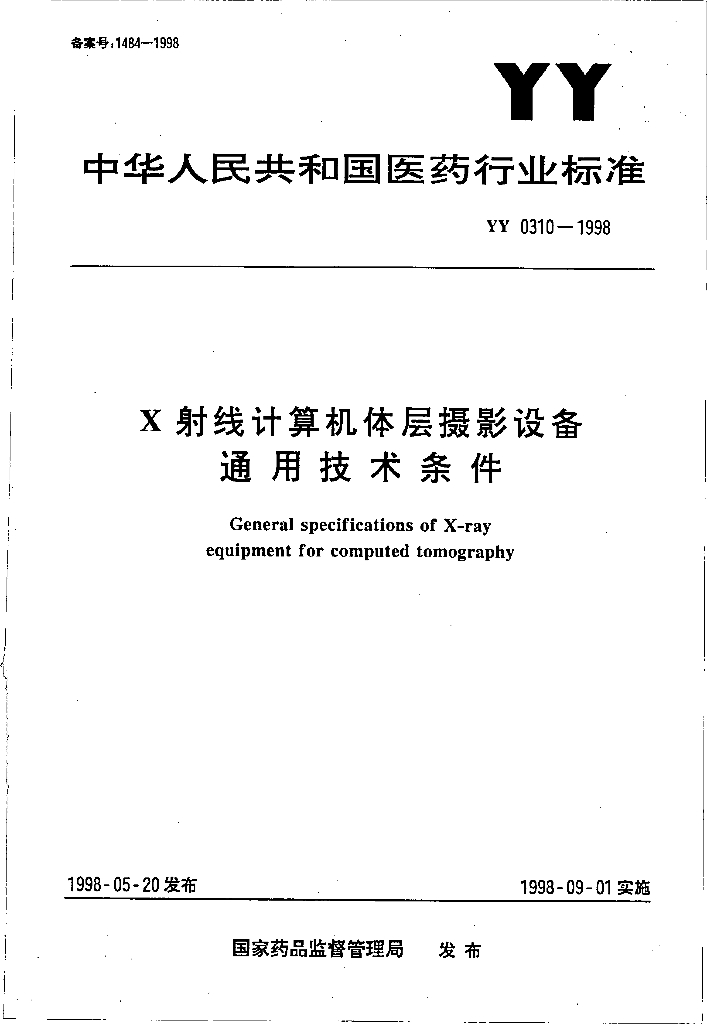 备案号:1484—1998

YY

中华人民共和国医药行业标准

YY 0310—1998

X 射线计算机体层摄影设备
通用技术条件

General specifications of X-ray equipment for computed tomography

1998-05-20 发布

1998-09-01 实施

国家药品监督管理局 发布